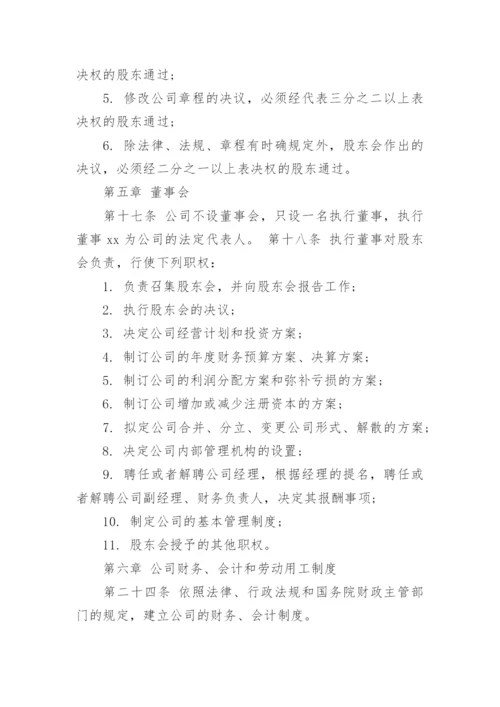 决权的股东通过；

5. 修改公司章程的决议，必须经代表三分之二以上表决权的股东通过；

6. 除法律、法规、章程有时确规定外，股东会作出的决议，必须经二分之一以上表决权的股东通过。

第五章 董事会

第十七条 公司不设董事会，只设一名执行董事，执行董事 xx 为公司的法定代表人。 第十八条 执行董事对股东会负责，行使下列职权：

1. 负责召集股东会，并向股东会报告工作；

2. 执行股东会的决议；

3. 决定公司经营计划和投资方案；

4. 制订公司的年度财务预算方案、决算方案；

5. 制订公司的利润分配方案和弥补亏损的方案；

6. 制订公司增加或减少注册资本的方案；

7. 拟定公司合并、分立、变更公司形式、解散的方案；

8. 决定公司内部管理机构的设置；

9. 聘任或者解聘公司经理，根据经理的提名，聘任或者解聘公司副经理、财务负责人，决定其报酬事项；

10. 制定公司的基本管理制度；

11. 股东会授予的其他职权。

第六章 公司财务、会计和劳动用工制度

第二十四条 依照法律、行政法规和国务院财政主管部门的规定，建立公司的财务、会计制度。